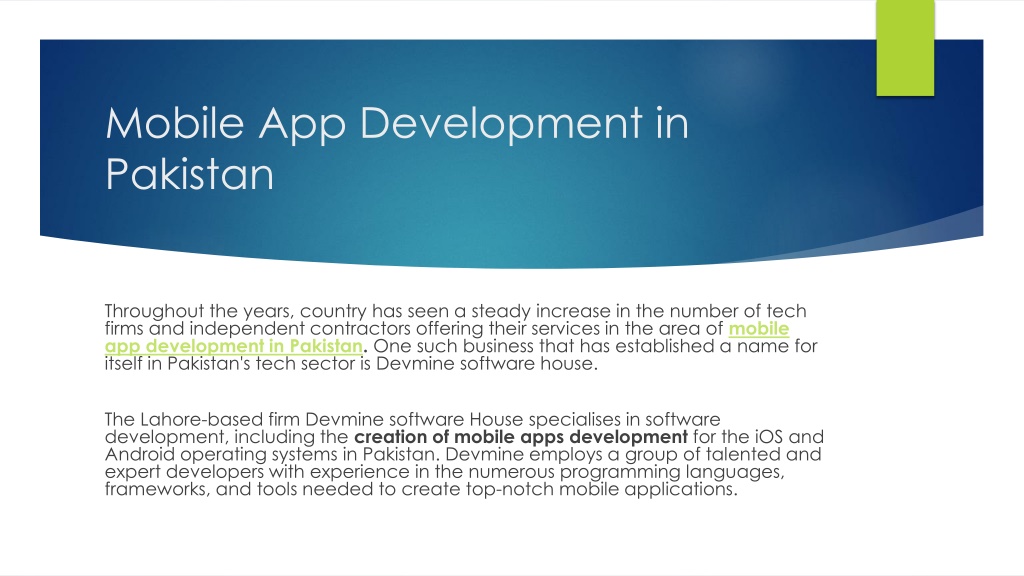 Mobile App Development in Pakistan

Throughout the years, country has seen a steady increase in the number of tech firms and independent contractors offering their services in the area of mobile app development in Pakistan. One such business that has established a name for itself in Pakistan's tech sector is Devmine software house.

The Lahore-based firm Devmine software House specialises in software development, including the creation of mobile apps development for the iOS and Android operating systems in Pakistan. Devmine employs a group of talented and expert developers with experience in the numerous programming languages, frameworks, and tools needed to create top-notch mobile applications.